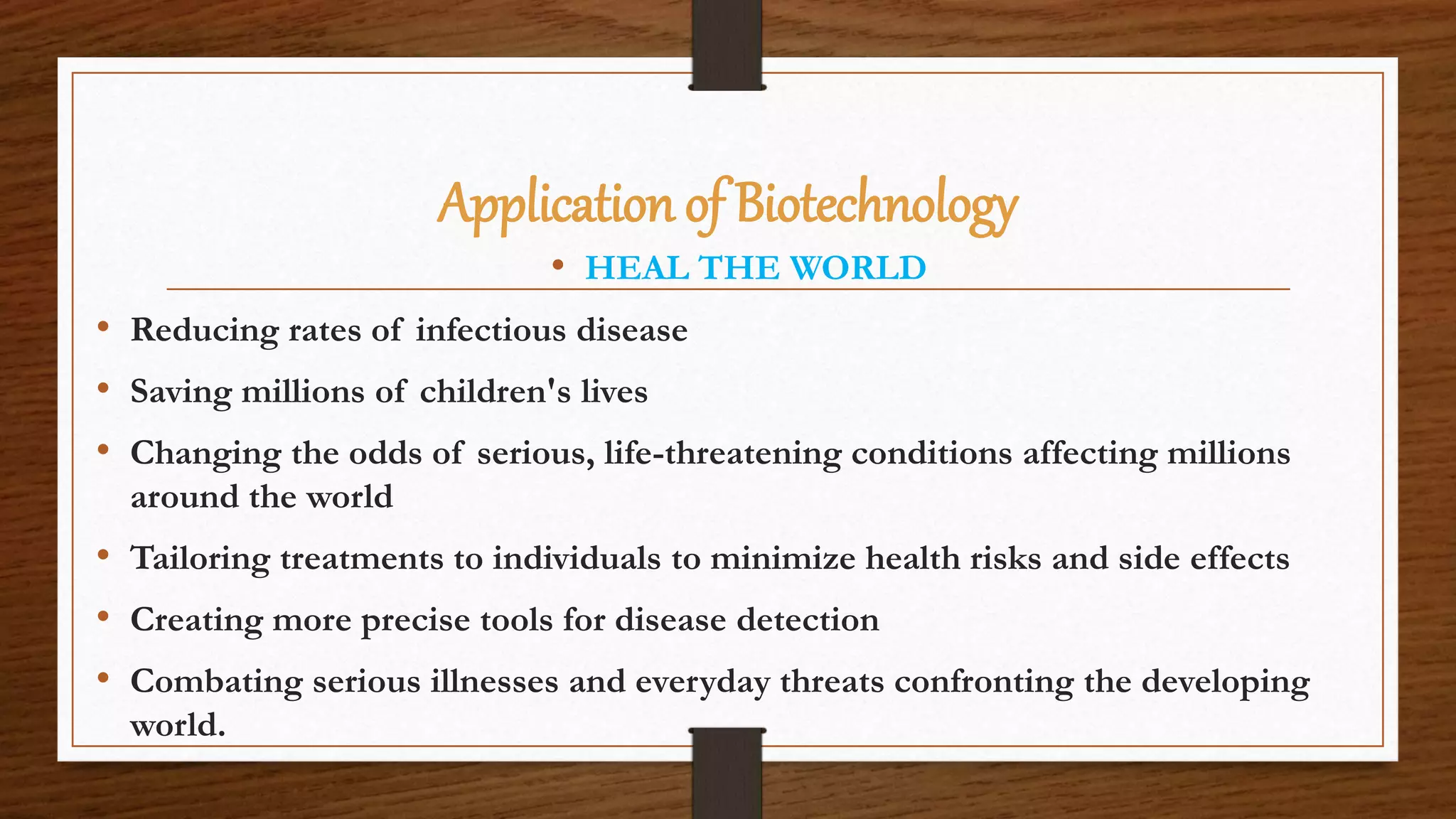 Application of Biotechnology

• HEAL THE WORLD

• Reducing rates of infectious disease
• Saving millions of children's lives
• Changing the odds of serious, life-threatening conditions affecting millions around the world
• Tailoring treatments to individuals to minimize health risks and side effects
• Creating more precise tools for disease detection
• Combating serious illnesses and everyday threats confronting the developing world.